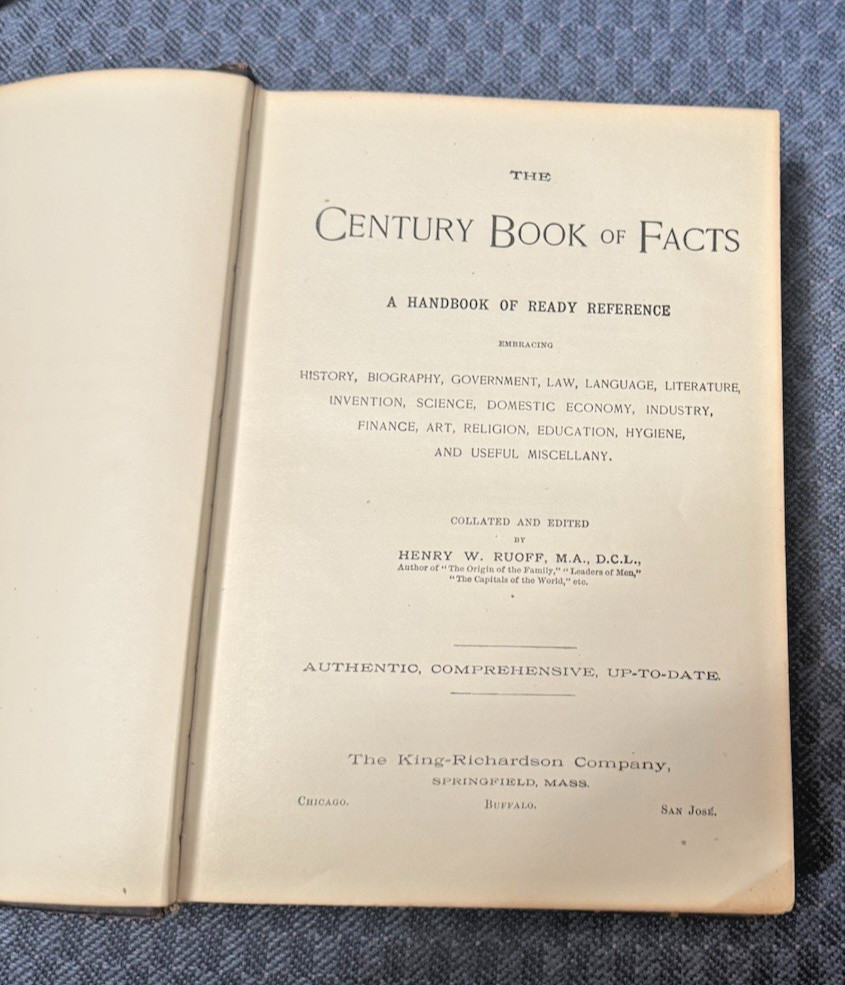 THE

CENTURY BOOK OF FACTS

A HANDBOOK OF READY REFERENCE

EMBRACING

HISTORY, BIOGRAPHY, GOVERNMENT, LAW, LANGUAGE, LITERATURE, INVENTION, SCIENCE, DOMESTIC ECONOMY, INDUSTRY, FINANCE, ART, RELIGION, EDUCATION, HYGIENE, AND USEFUL MISCELLANY.

COLLATED AND EDITED BY

HENRY W. RUOFF, M.A., D.C.L.,
Author of "The Origin of the Family," "Leaders of Men," "The Capitals of the World," etc.

AUTHENTIC, COMPREHENSIVE, UP-TO-DATE.

The King-Richardson Company,
SPRINGFIELD, MASS.

CHICAGO. BUFFALO. SAN JOSÉ.